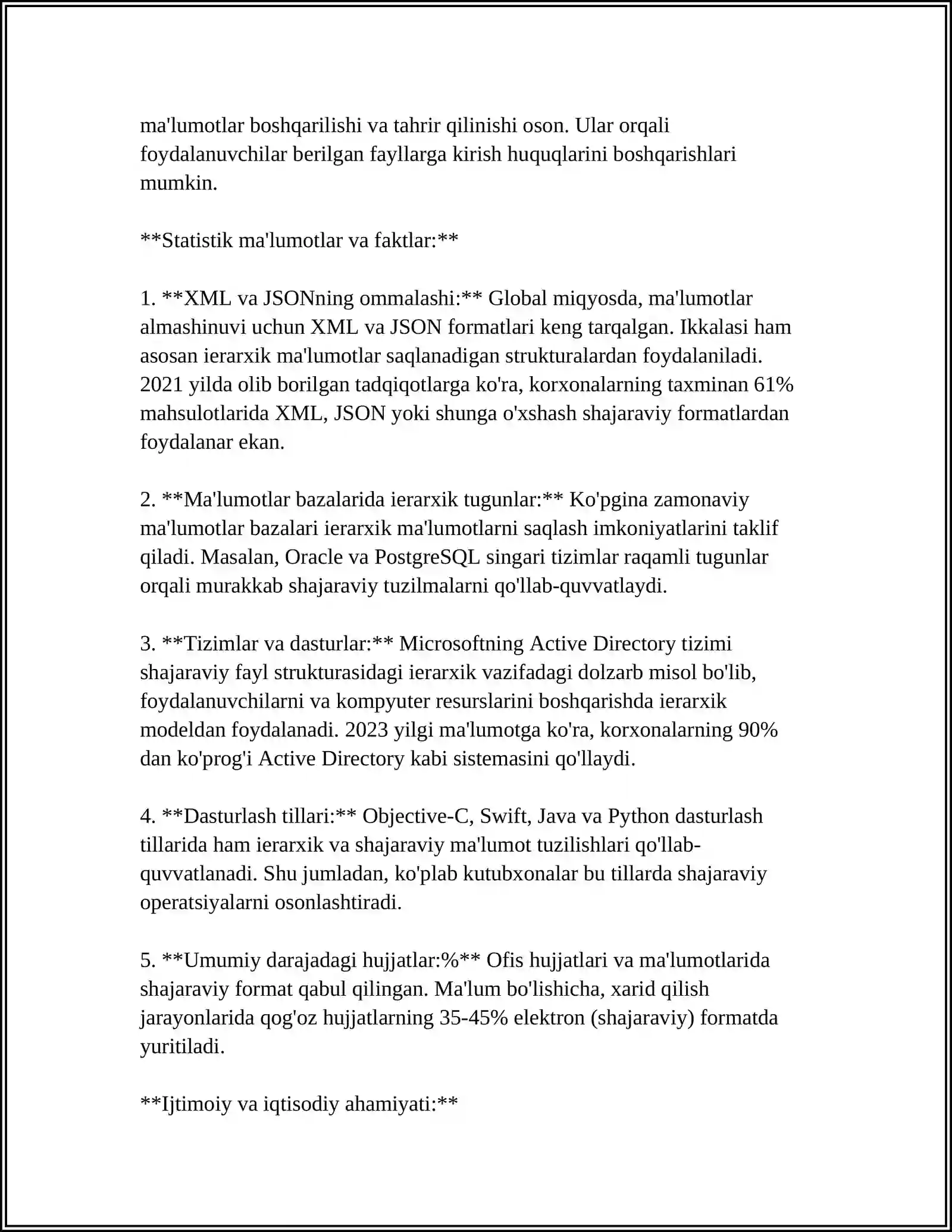 ma'lumotlar boshqarilishi va tahrir qilinishi oson. Ular orqali foydalanuvchilar berilgan fayllarga kirish huquqlarini boshqarishlari mumkin.

**Statistik ma'lumotlar va faktlar:**

1. **XML va JSONning ommalashi:** Global miqyosda, ma'lumotlar almashinuvi uchun XML va JSON formatlari keng tarqalgan. Ikkalasi ham asosan ierarxik ma'lumotlar saqlanadigan strukturalardan foydalaniladi. 2021 yilda olib borilgan tadqiqotlarga ko'ra, korxonalarning taxminan 61% mahsulotlarida XML, JSON yoki shunga o'xshash shajaraviy formatlardan foydalanar ekan.

2. **Ma'lumotlar bazalarida ierarxik tugunlar:** Ko'pgina zamonaviy ma'lumotlar bazalari ierarxik ma'lumotlarni saqlash imkoniyatlarini taklif qiladi. Masalan, Oracle va PostgreSQL singari tizimlar raqamli tugunlar orqali murakkab shajaraviy tuzilmalarni qo'llab-quvvatlaydi.

3. **Tizimlar va dasturlar:** Microsoftning Active Directory tizimi shajaraviy fayl strukturasidagi ierarxik vazifadagi dolzarb misol bo'lib, foydalanuvchilarni va kompyuter resurslarini boshqarishda ierarxik modeldan foydalanadi. 2023 yilgi ma'lumotga ko'ra, korxonalarning 90% dan ko'prog'i Active Directory kabi sistemasini qo'llaydi.

4. **Dasturlash tillari:** Objective-C, Swift, Java va Python dasturlash tillarida ham ierarxik va shajaraviy ma'lumot tuzilishlari qo'llab-quvvatlanadi. Shu jumladan, ko'plab kutubxonalar bu tillarda shajaraviy operatsiyalarni osonlashtiradi.

5. **Umumiy darajadagi hujjatlar:%** Ofis hujjatlari va ma'lumotlarida shajaraviy format qabul qilingan. Ma'lum bo'lishicha, xarid qilish jarayonlarida qog'oz hujjatlarning 35-45% elektron (shajaraviy) formatda yuritiladi.

**Ijtimoiy va iqtisodiy ahamiyati:**